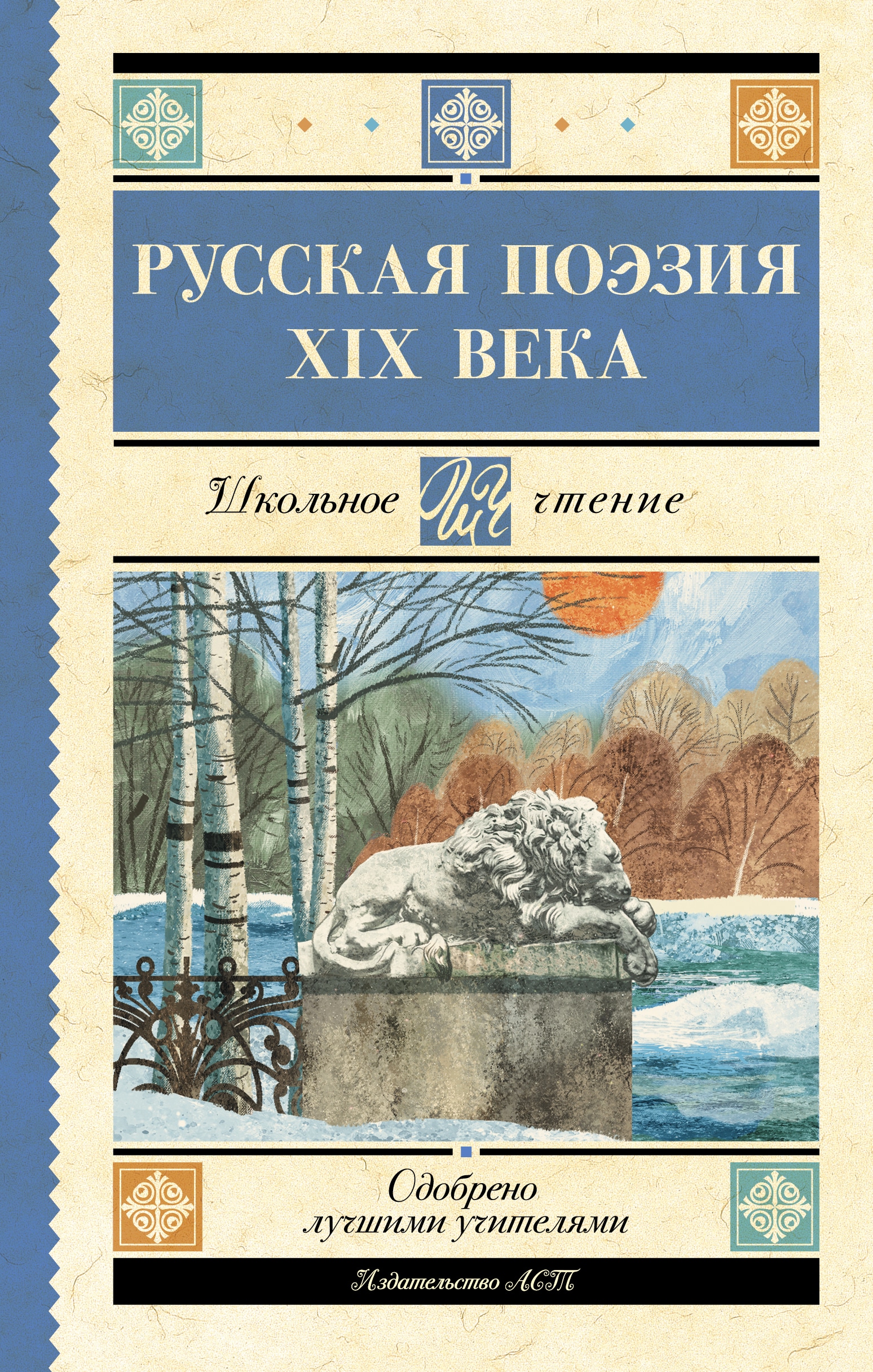 РУССКАЯ ПОЭЗИЯ XIX ВЕКА

Школьное ШЧ чтение

Одобрено лучшими учителями

Издательство АСТ